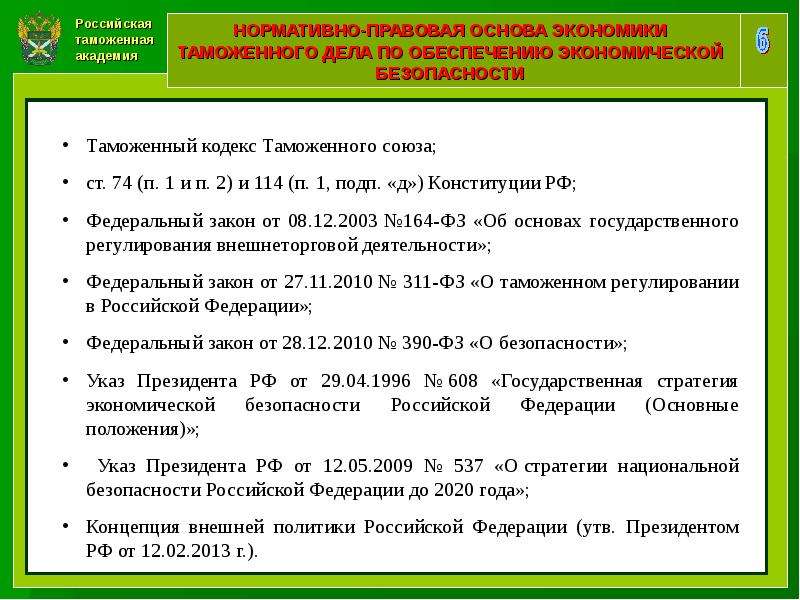 Российская таможенная академия

НОРМАТИВНО-ПРАВОВАЯ ОСНОВА ЭКОНОМИКИ ТАМОЖЕННОГО ДЕЛА ПО ОБЕСПЕЧЕНИЮ ЭКОНОМИЧЕСКОЙ БЕЗОПАСНОСТИ

6

• Таможенный кодекс Таможенного союза;

• ст. 74 (п. 1 и п. 2) и 114 (п. 1, подп. «д») Конституции РФ;

• Федеральный закон от 08.12.2003 №164-ФЗ «Об основах государственного регулирования внешнеторговой деятельности»;

• Федеральный закон от 27.11.2010 № 311-ФЗ «О таможенном регулировании в Российской Федерации»;

• Федеральный закон от 28.12.2010 № 390-ФЗ «О безопасности»;

• Указ Президента РФ от 29.04.1996 № 608 «Государственная стратегия экономической безопасности Российской Федерации (Основные положения)»;

• Указ Президента РФ от 12.05.2009 № 537 «О стратегии национальной безопасности Российской Федерации до 2020 года»;

• Концепция внешней политики Российской Федерации (утв. Президентом РФ от 12.02.2013 г.).